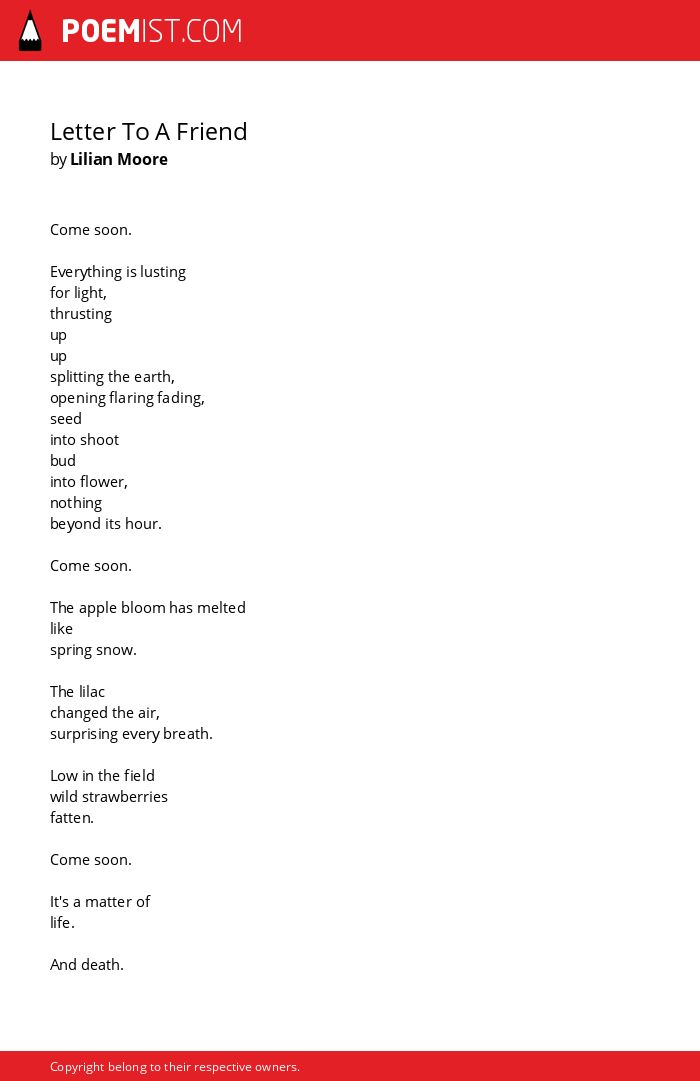 POEMIST.COM

Letter To A Friend
by Lilian Moore

Come soon.

Everything is lusting
for light,
thrusting
up
up
splitting the earth,
opening flaring fading,
seed
into shoot
bud
into flower,
nothing
beyond its hour.

Come soon.

The apple bloom has melted
like
spring snow.

The lilac
changed the air,
surprising every breath.

Low in the field
wild strawberries
fatten.

Come soon.

It's a matter of
life.

And death.

Copyright belong to their respective owners.